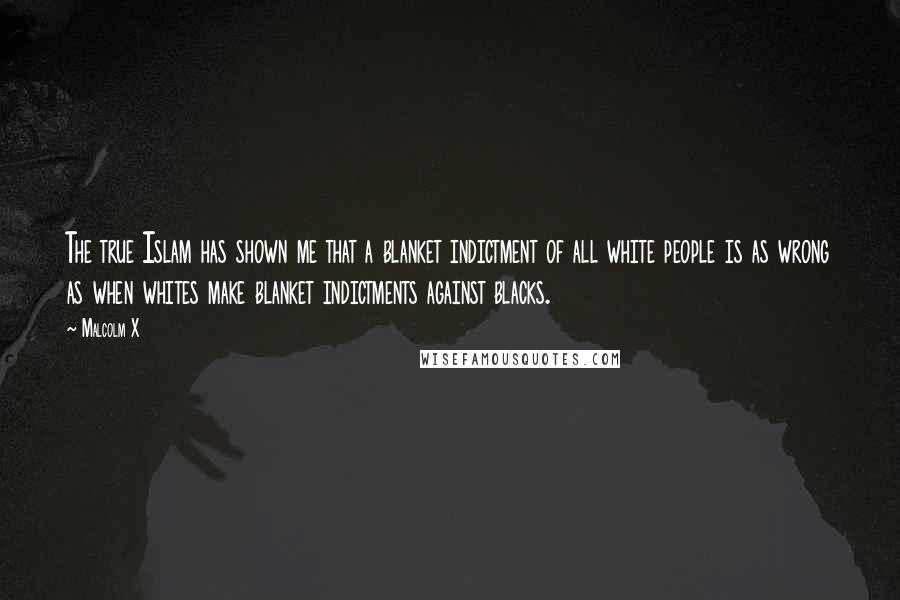 The true Islam has shown me that a blanket indictment of all white people is as wrong as when whites make blanket indictments against blacks.

~ Malcolm X

WISEFAMOUSQUOTES.COM